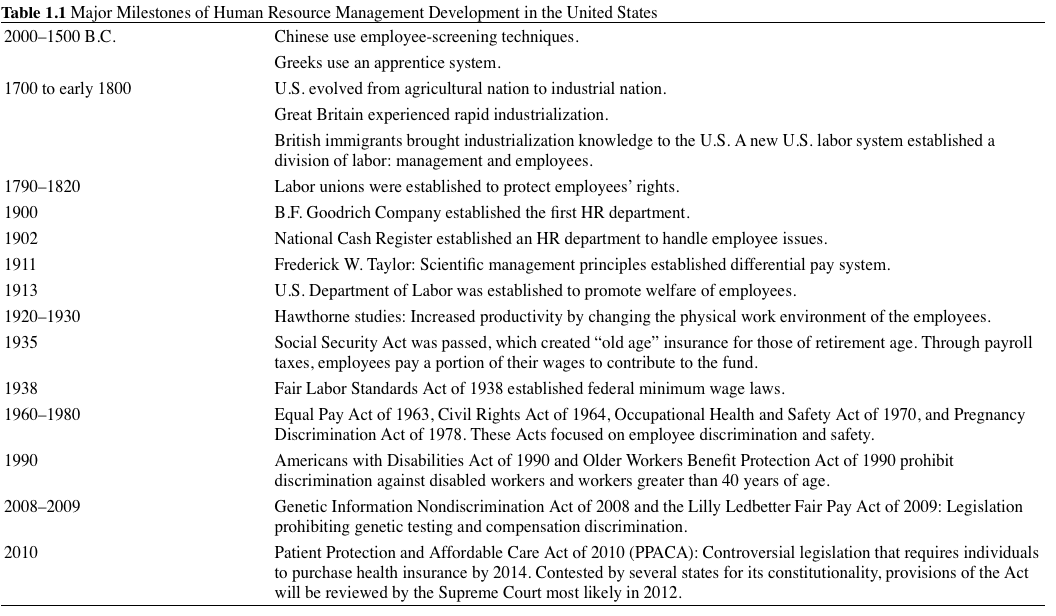 **Table 1.1** Major Milestones of Human Resource Management Development in the United States

| | |
|---|---|
| 2000–1500 B.C. | Chinese use employee-screening techniques. |
| | Greeks use an apprentice system. |
| 1700 to early 1800 | U.S. evolved from agricultural nation to industrial nation. |
| | Great Britain experienced rapid industrialization. |
| | British immigrants brought industrialization knowledge to the U.S. A new U.S. labor system established a division of labor: management and employees. |
| 1790–1820 | Labor unions were established to protect employees' rights. |
| 1900 | B.F. Goodrich Company established the first HR department. |
| 1902 | National Cash Register established an HR department to handle employee issues. |
| 1911 | Frederick W. Taylor: Scientific management principles established differential pay system. |
| 1913 | U.S. Department of Labor was established to promote welfare of employees. |
| 1920–1930 | Hawthorne studies: Increased productivity by changing the physical work environment of the employees. |
| 1935 | Social Security Act was passed, which created "old age" insurance for those of retirement age. Through payroll taxes, employees pay a portion of their wages to contribute to the fund. |
| 1938 | Fair Labor Standards Act of 1938 established federal minimum wage laws. |
| 1960–1980 | Equal Pay Act of 1963, Civil Rights Act of 1964, Occupational Health and Safety Act of 1970, and Pregnancy Discrimination Act of 1978. These Acts focused on employee discrimination and safety. |
| 1990 | Americans with Disabilities Act of 1990 and Older Workers Benefit Protection Act of 1990 prohibit discrimination against disabled workers and workers greater than 40 years of age. |
| 2008–2009 | Genetic Information Nondiscrimination Act of 2008 and the Lilly Ledbetter Fair Pay Act of 2009: Legislation prohibiting genetic testing and compensation discrimination. |
| 2010 | Patient Protection and Affordable Care Act of 2010 (PPACA): Controversial legislation that requires individuals to purchase health insurance by 2014. Contested by several states for its constitutionality, provisions of the Act will be reviewed by the Supreme Court most likely in 2012. |